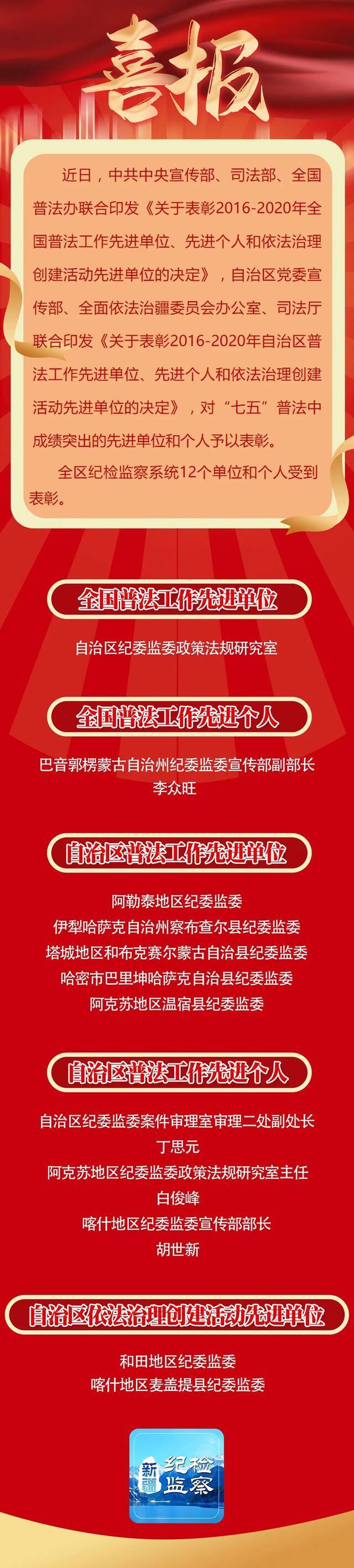 喜报

近日，中共中央宣传部、司法部、全国普法办联合印发《关于表彰2016-2020年全国普法工作先进单位、先进个人和依法治理创建活动先进单位的决定》，自治区党委宣传部、全面依法治疆委员会办公室、司法厅联合印发《关于表彰2016-2020年自治区普法工作先进单位、先进个人和依法治理创建活动先进单位的决定》，对“七五”普法中成绩突出的先进单位和个人予以表彰。

全区纪检监察系统12个单位和个人受到表彰。

全国普法工作先进单位

自治区纪委监委政策法规研究室

全国普法工作先进个人

巴音郭楞蒙古自治州纪委监委宣传部副部长
李众旺

自治区普法工作先进单位

阿勒泰地区纪委监委
伊犁哈萨克自治州察布查尔县纪委监委
塔城地区和布克赛尔蒙古自治县纪委监委
哈密市巴里坤哈萨克自治县纪委监委
阿克苏地区温宿县纪委监委

自治区普法工作先进个人

自治区纪委监委案件审理室审理二处副处长
丁思元
阿克苏地区纪委监委政策法规研究室主任
白俊峰
喀什地区纪委监委宣传部部长
胡世新

自治区依法治理创建活动先进单位

和田地区纪委监委
喀什地区麦盖提县纪委监委

新疆 纪检监察